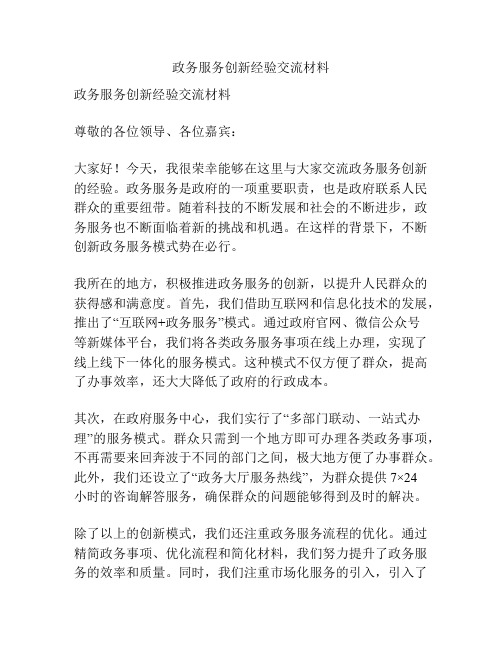 政务服务创新经验交流材料

政务服务创新经验交流材料

尊敬的各位领导、各位嘉宾：

大家好！今天，我很荣幸能够在这里与大家交流政务服务创新的经验。政务服务是政府的一项重要职责，也是政府联系人民群众的重要纽带。随着科技的不断发展和社会的不断进步，政务服务也不断面临着新的挑战和机遇。在这样的背景下，不断创新政务服务模式势在必行。

我所在的地方，积极推进政务服务的创新，以提升人民群众的获得感和满意度。首先，我们借助互联网和信息化技术的发展，推出了“互联网+政务服务”模式。通过政府官网、微信公众号等新媒体平台，我们将各类政务服务事项在线上办理，实现了线上线下一体化的服务模式。这种模式不仅方便了群众，提高了办事效率，还大大降低了政府的行政成本。

其次，在政府服务中心，我们实行了“多部门联动、一站式办理”的服务模式。群众只需到一个地方即可办理各类政务事项，不再需要来回奔波于不同的部门之间，极大地方便了办事群众。此外，我们还设立了“政务大厅服务热线”，为群众提供 7×24 小时的咨询解答服务，确保群众的问题能够得到及时的解决。

除了以上的创新模式，我们还注重政务服务流程的优化。通过精简政务事项、优化流程和简化材料，我们努力提升了政务服务的效率和质量。同时，我们注重市场化服务的引入，引入了